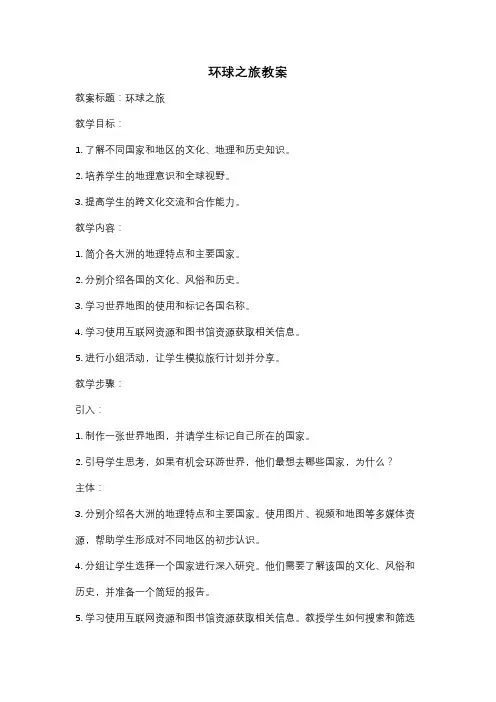 环球之旅教案

教案标题：环球之旅

教学目标：

1. 了解不同国家和地区的文化、地理和历史知识。

2. 培养学生的地理意识和全球视野。

3. 提高学生的跨文化交流和合作能力。

教学内容：

1. 简介各大洲的地理特点和主要国家。

2. 分别介绍各国的文化、风俗和历史。

3. 学习世界地图的使用和标记各国名称。

4. 学习使用互联网资源和图书馆资源获取相关信息。

5. 进行小组活动，让学生模拟旅行计划并分享。

教学步骤：

引入：

1. 制作一张世界地图，并请学生标记自己所在的国家。

2. 引导学生思考，如果有机会环游世界，他们最想去哪些国家，为什么？

主体：

3. 分别介绍各大洲的地理特点和主要国家。使用图片、视频和地图等多媒体资源，帮助学生形成对不同地区的初步认识。

4. 分组让学生选择一个国家进行深入研究。他们需要了解该国的文化、风俗和历史，并准备一个简短的报告。

5. 学习使用互联网资源和图书馆资源获取相关信息。教授学生如何搜索和筛选